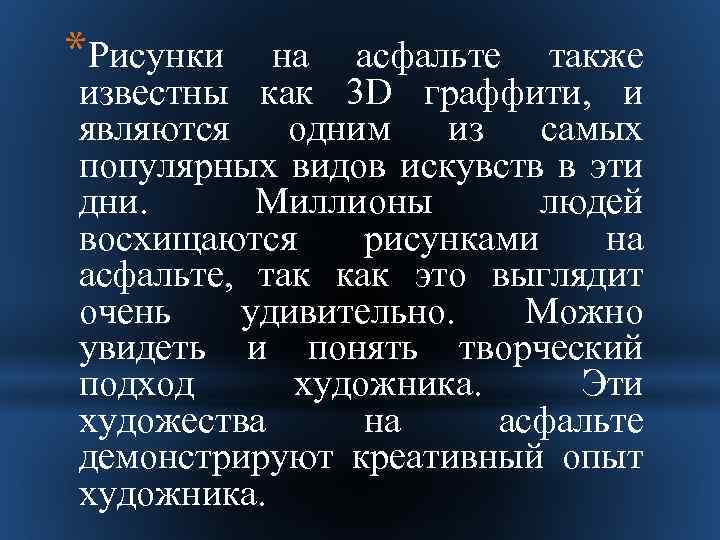 *Рисунки на асфальте также известны как 3D граффити, и являются одним из самых популярных видов искувств в эти дни. Миллионы людей восхищаются рисунками на асфальте, так как это выглядит очень удивительно. Можно увидеть и понять творческий подход художника. Эти художества на асфальте демонстрируют креативный опыт художника.